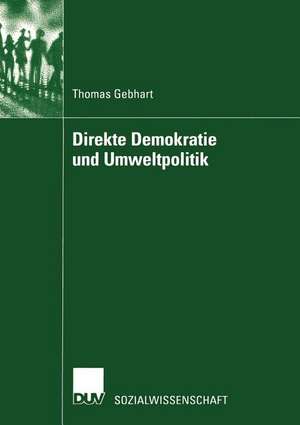 Thomas Gebhart

Direkte Demokratie und Umweltpolitik

DUV SOZIALWISSENSCHAFT